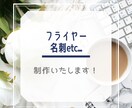 フライヤー
名刺etc...

制作いたします！